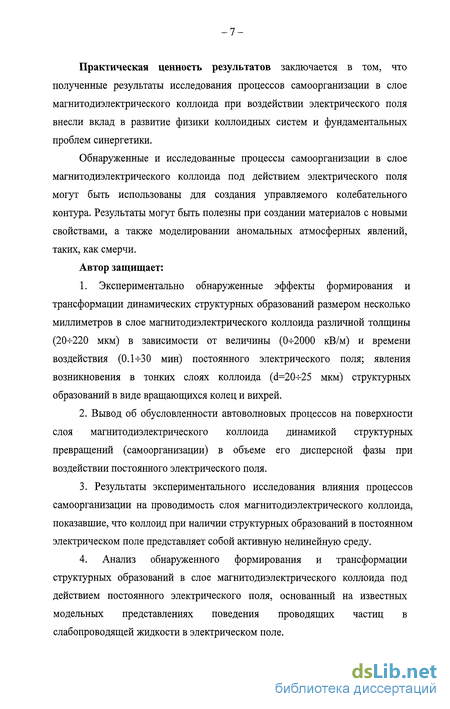 – 7 –

Практическая ценность результатов заключается в том, что полученные результаты исследования процессов самоорганизации в слое магнитодиэлектрического коллоида при воздействии электрического поля внесли вклад в развитие физики коллоидных систем и фундаментальных проблем синергетики.

Обнаруженные и исследованные процессы самоорганизации в слое магнитодиэлектрического коллоида под действием электрического поля могут быть использованы для создания управляемого колебательного контура. Результаты могут быть полезны при создании материалов с новыми свойствами, а также моделировании аномальных атмосферных явлений, таких, как смерчи.

Автор защищает:

1. Экспериментально обнаруженные эффекты формирования и трансформации динамических структурных образований размером несколько миллиметров в слое магнитодиэлектрического коллоида различной толщины (20÷220 мкм) в зависимости от величины (0÷2000 кВ/м) и времени воздействия (0.1÷30 мин) постоянного электрического поля; явления возникновения в тонких слоях коллоида (d=20÷25 мкм) структурных образований в виде вращающихся колец и вихрей.

2. Вывод об обусловленности автоволновых процессов на поверхности слоя магнитодиэлектрического коллоида динамикой структурных превращений (самоорганизации) в объеме его дисперсной фазы при воздействии постоянного электрического поля.

3. Результаты экспериментального исследования влияния процессов самоорганизации на проводимость слоя магнитодиэлектрического коллоида, показавшие, что коллоид при наличии структурных образований в постоянном электрическом поле представляет собой активную нелинейную среду.

4. Анализ обнаруженного формирования и трансформации структурных образований в слое магнитодиэлектрического коллоида под действием постоянного электрического поля, основанный на известных модельных представлениях поведения проводящих частиц в слабопроводящей жидкости в электрическом поле.

dsLib.net
библиотека диссертаций